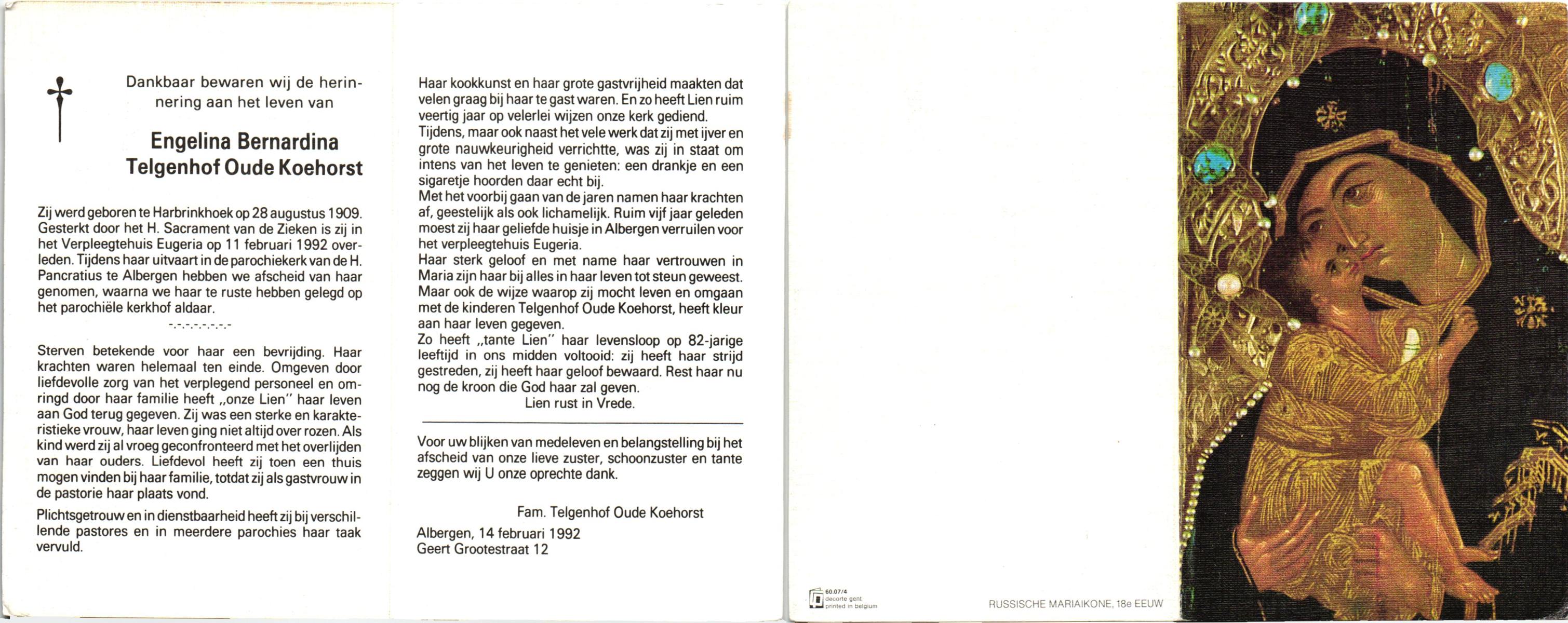 Dankbaar bewaren wij de herinnering aan het leven van

Engelina Bernardina Telgenhof Oude Koehorst

Zij werd geboren te Harbrinkhoek op 28 augustus 1909. Gesterkt door het H. Sacrament van de Zieken is zij in het Verpleegtehuis Eugeria op 11 februari 1992 overleden. Tijdens haar uitvaart in de parochiekerk van de H. Pancratius te Albergen hebben we afscheid van haar genomen, waarna we haar te ruste hebben gelegd op het parochiële kerkhof aldaar.

-.-.-.-.-.-.-.-

Sterven betekende voor haar een bevrijding. Haar krachten waren helemaal ten einde. Omgeven door liefdevolle zorg van het verplegend personeel en omringd door haar familie heeft „onze Lien" haar leven aan God terug gegeven. Zij was een sterke en karakteristieke vrouw, haar leven ging niet altijd over rozen. Als kind werd zij al vroeg geconfronteerd met het overlijden van haar ouders. Liefdevol heeft zij toen een thuis mogen vinden bij haar familie, totdat zij als gastvrouw in de pastorie haar plaats vond.

Plichtsgetrouw en in dienstbaarheid heeft zij bij verschillende pastores en in meerdere parochies haar taak vervuld.

Haar kookkunst en haar grote gastvrijheid maakten dat velen graag bij haar te gast waren. En zo heeft Lien ruim veertig jaar op velerlei wijzen onze kerk gediend.
Tijdens, maar ook naast het vele werk dat zij met ijver en grote nauwkeurigheid verrichtte, was zij in staat om intens van het leven te genieten: een drankje en een sigaretje hoorden daar echt bij.
Met het voorbij gaan van de jaren namen haar krachten af, geestelijk als ook lichamelijk. Ruim vijf jaar geleden moest zij haar geliefde huisje in Albergen verruilen voor het verpleegtehuis Eugeria.
Haar sterk geloof en met name haar vertrouwen in Maria zijn haar bij alles in haar leven tot steun geweest. Maar ook de wijze waarop zij mocht leven en omgaan met de kinderen Telgenhof Oude Koehorst, heeft kleur aan haar leven gegeven.
Zo heeft „tante Lien" haar levensloop op 82-jarige leeftijd in ons midden voltooid: zij heeft haar strijd gestreden, zij heeft haar geloof bewaard. Rest haar nu nog de kroon die God haar zal geven.
Lien rust in Vrede.

Voor uw blijken van medeleven en belangstelling bij het afscheid van onze lieve zuster, schoonzuster en tante zeggen wij U onze oprechte dank.

Fam. Telgenhof Oude Koehorst

Albergen, 14 februari 1992
Geert Grootestraat 12

60.07/4
decorte gent
printed in belgium

RUSSISCHE MARIAIKONE, 18e EEUW